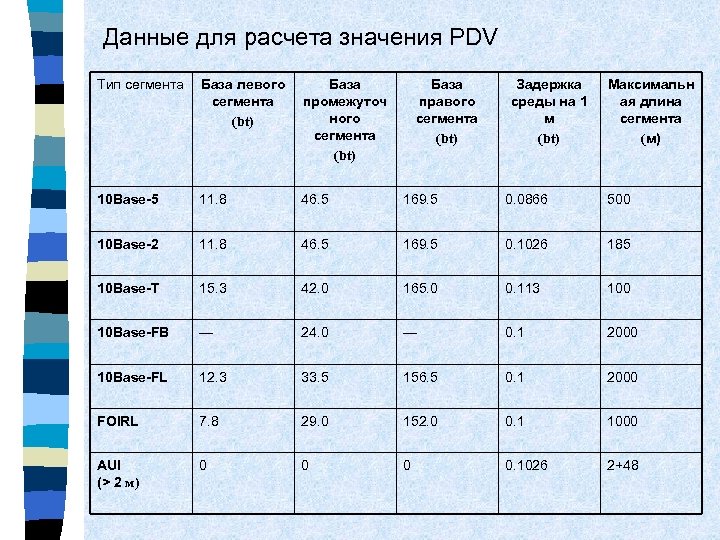 Данные для расчета значения PDV

| Тип сегмента | База левого сегмента (bt) | База промежуточного сегмента (bt) | База правого сегмента (bt) | Задержка среды на 1 м (bt) | Максимальная длина сегмента (м) |
|---|---|---|---|---|---|
| 10Base-5 | 11.8 | 46.5 | 169.5 | 0.0866 | 500 |
| 10Base-2 | 11.8 | 46.5 | 169.5 | 0.1026 | 185 |
| 10Base-T | 15.3 | 42.0 | 165.0 | 0.113 | 100 |
| 10Base-FB | — | 24.0 | — | 0.1 | 2000 |
| 10Base-FL | 12.3 | 33.5 | 156.5 | 0.1 | 2000 |
| FOIRL | 7.8 | 29.0 | 152.0 | 0.1 | 1000 |
| AUI (> 2 м) | 0 | 0 | 0 | 0.1026 | 2+48 |